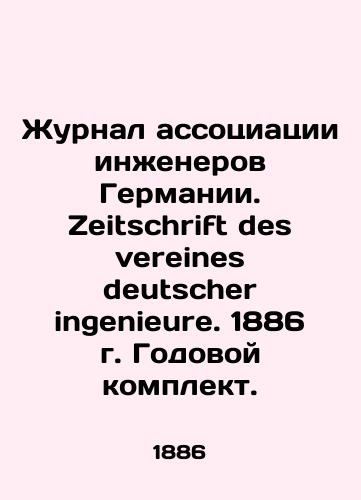 Журнал ассоциации инженеров Германии. Zeitschrift des vereines deutscher ingenieure. 1886 г. Годовой комплект.

1886